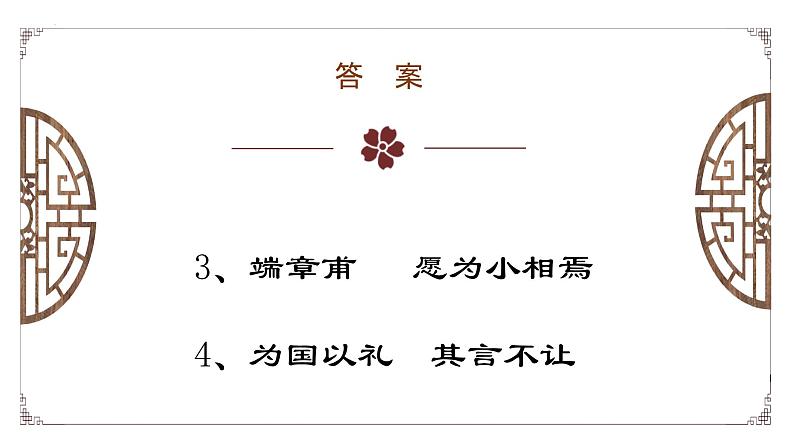 答　案

3、端章甫　愿为小相焉

4、为国以礼　其言不让